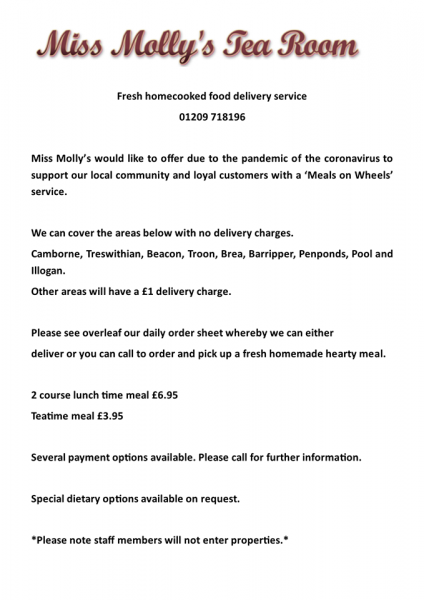 Miss Molly's Tea Room

Fresh homecooked food delivery service

01209 718196

Miss Molly's would like to offer due to the pandemic of the coronavirus to support our local community and loyal customers with a 'Meals on Wheels' service.

We can cover the areas below with no delivery charges.

Camborne, Treswithian, Beacon, Troon, Brea, Barripper, Penponds, Pool and Illogan.

Other areas will have a £1 delivery charge.

Please see overleaf our daily order sheet whereby we can either

deliver or you can call to order and pick up a fresh homemade hearty meal.

2 course lunch time meal £6.95

Teatime meal £3.95

Several payment options available. Please call for further information.

Special dietary options available on request.

*Please note staff members will not enter properties.*